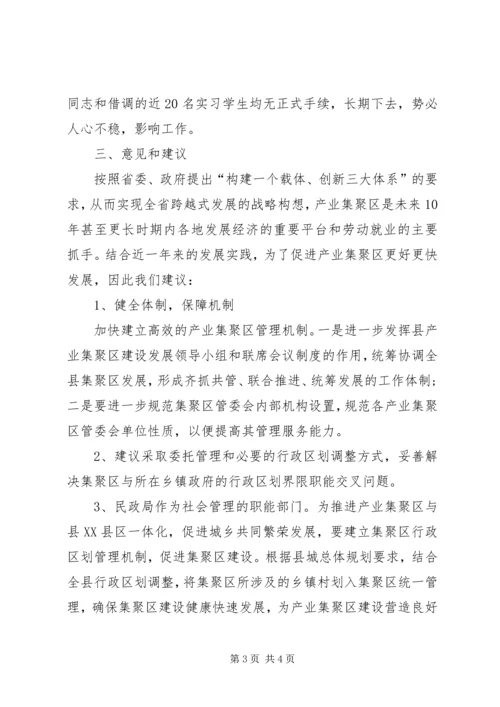 同志和借调的近20名实习学生均无正式手续，长期下去，势必人心不稳，影响工作。

三、意见和建议

按照省委、政府提出“构建一个载体、创新三大体系”的要求，从而实现全省跨越式发展的战略构想，产业集聚区是未来10年甚至更长时期内各地发展经济的重要平台和劳动就业的主要抓手。结合近一年来的发展实践，为了促进产业集聚区更好更快发展，因此我们建议：

1、健全体制，保障机制

加快建立高效的产业集聚区管理机制。一是进一步发挥县产业集聚区建设发展领导小组和联席会议制度的作用，统筹协调全县集聚区发展，形成齐抓共管、联合推进、统筹发展的工作体制；二是要进一步规范集聚区管委会内部机构设置，规范各产业集聚区管委会单位性质，以便提高其管理服务能力。

2、建议采取委托管理和必要的行政区划调整方式，妥善解决集聚区与所在乡镇政府的行政区划界限职能交叉问题。

3、民政局作为社会管理的职能部门。为推进产业集聚区与县XX县区一体化，促进城乡共同繁荣发展，要建立集聚区行政区划管理机制，促进集聚区建设。根据县城总体规划要求，结合全县行政区划调整，将集聚区所涉及的乡镇村划入集聚区统一管理，确保集聚区建设健康快速发展，为产业集聚区建设营造良好

第3页 共4页